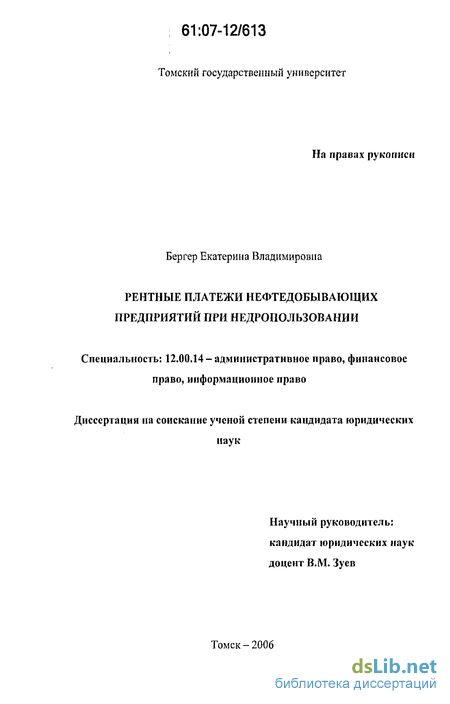 61:07-12/613

Томский государственный университет

На правах рукописи

Бергер Екатерина Владимировна

РЕНТНЫЕ ПЛАТЕЖИ НЕФТЕДОБЫВАЮЩИХ ПРЕДПРИЯТИЙ ПРИ НЕДРОПОЛЬЗОВАНИИ

Специальность: 12.00.14 – административное право, финансовое право, информационное право

Диссертация на соискание ученой степени кандидата юридических наук

Научный руководитель: кандидат юридических наук доцент В.М. Зуев

Томск – 2006

dsLib.net
библиотека диссертаций